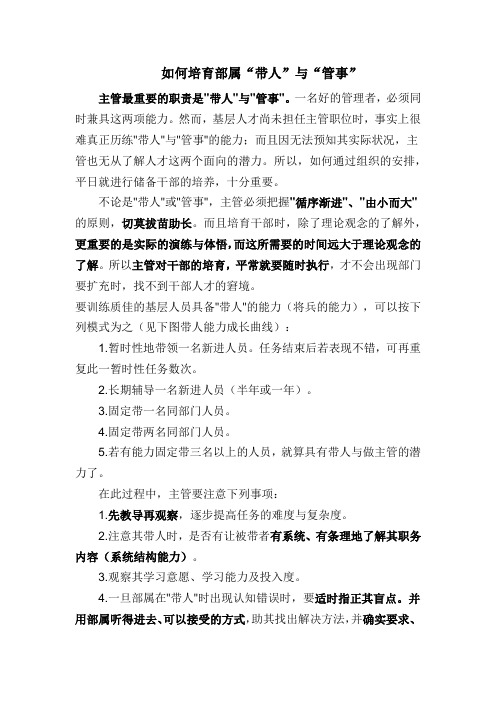 如何培育部属“带人”与“管事”

主管最重要的职责是"带人"与"管事"。一名好的管理者，必须同时兼具这两项能力。然而，基层人才尚未担任主管职位时，事实上很难真正历练"带人"与"管事"的能力；而且因无法预知其实际状况，主管也无从了解人才这两个面向的潜力。所以，如何通过组织的安排，平日就进行储备干部的培养，十分重要。

不论是"带人"或"管事"，主管必须把握"循序渐进"、"由小而大"的原则，切莫拔苗助长。而且培育干部时，除了理论观念的了解外，更重要的是实际的演练与体悟，而这所需要的时间远大于理论观念的了解。所以主管对干部的培育，平常就要随时执行，才不会出现部门要扩充时，找不到干部人才的窘境。

要训练质佳的基层人员具备"带人"的能力（将兵的能力），可以按下列模式为之（见下图带人能力成长曲线）：

1.暂时性地带领一名新进人员。任务结束后若表现不错，可再重复此一暂时性任务数次。

2.长期辅导一名新进人员（半年或一年）。

3.固定带一名同部门人员。

4.固定带两名同部门人员。

5.若有能力固定带三名以上的人员，就算具有带人与做主管的潜力了。

在此过程中，主管要注意下列事项：

1.先教导再观察，逐步提高任务的难度与复杂度。

2.注意其带人时，是否有让被带者有系统、有条理地了解其职务内容（系统结构能力）。

3.观察其学习意愿、学习能力及投入度。

4.一旦部属在"带人"时出现认知错误时，要适时指正其盲点。并用部属听得进去、可以接受的方式，助其找出解决方法，并确实要求、